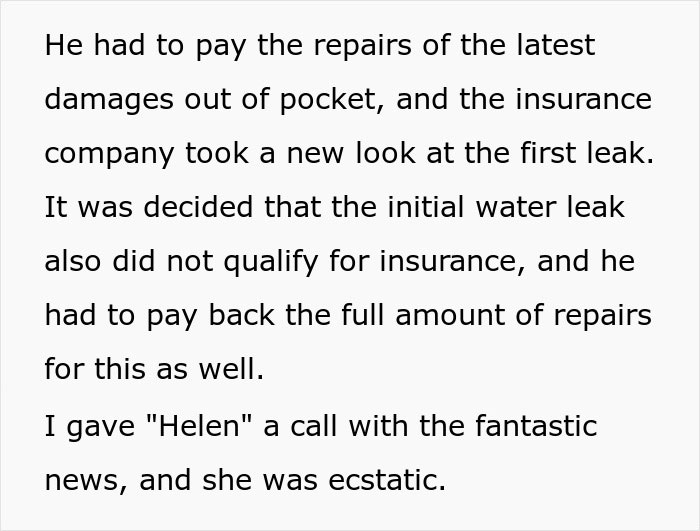 He had to pay the repairs of the latest damages out of pocket, and the insurance company took a new look at the first leak. It was decided that the initial water leak also did not qualify for insurance, and he had to pay back the full amount of repairs for this as well.

I gave "Helen" a call with the fantastic news, and she was ecstatic.